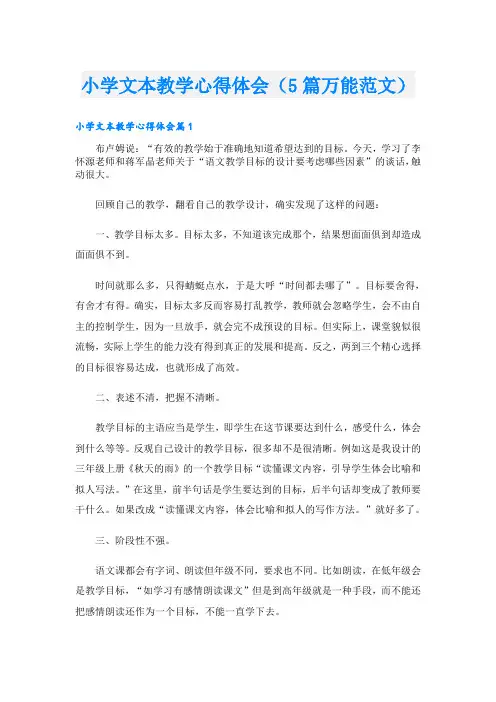 小学文本教学心得体会（5篇万能范文）

小学文本教学心得体会篇1

布卢姆说：“有效的教学始于准确地知道希望达到的目标。今天，学习了李怀源老师和蒋军晶老师关于“语文教学目标的设计要考虑哪些因素”的谈话，触动很大。

回顾自己的教学，翻看自己的教学设计，确实发现了这样的问题：

一、教学目标太多。目标太多，不知道该完成那个，结果想面面俱到却造成面面俱不到。

时间就那么多，只得蜻蜓点水，于是大呼“时间都去哪了”。目标要舍得，有舍才有得。确实，目标太多反而容易打乱教学，教师就会忽略学生，会不由自主的控制学生，因为一旦放手，就会完不成预设的目标。但实际上，课堂貌似很流畅，实际上学生的能力没有得到真正的发展和提高。反之，两到三个精心选择的目标很容易达成，也就形成了高效。

二、表述不清，把握不清晰。

教学目标的主语应当是学生，即学生在这节课要达到什么，感受什么，体会到什么等等。反观自己设计的教学目标，很多却不是很清晰。例如这是我设计的三年级上册《秋天的雨》的一个教学目标“读懂课文内容，引导学生体会比喻和拟人写法。”在这里，前半句话是学生要达到的目标，后半句话却变成了教师要干什么。如果改成“读懂课文内容，体会比喻和拟人的写作方法。”就好多了。

三、阶段性不强。

语文课都会有字词、朗读但年级不同，要求也不同。比如朗读，在低年级会是教学目标，“如学习有感情朗读课文”但是到高年级就是一种手段，而不能还把感情朗读还作为一个目标，不能一直学下去。